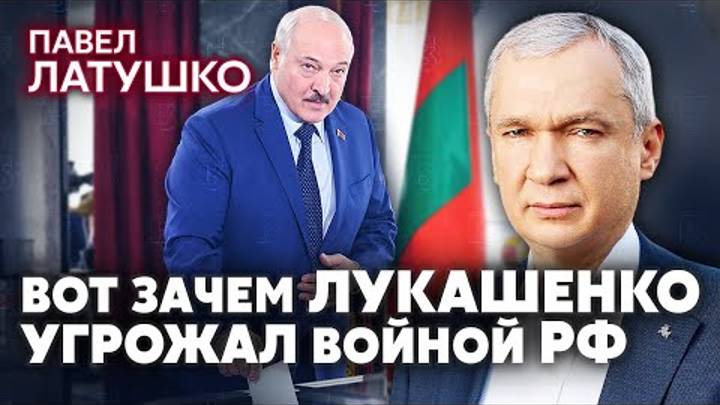 ПАВЕЛ
ЛАТУШКО

ВОТ ЗАЧЕМ ЛУКАШЕНКО УГРОЖАЛ ВОЙНОЙ РФ